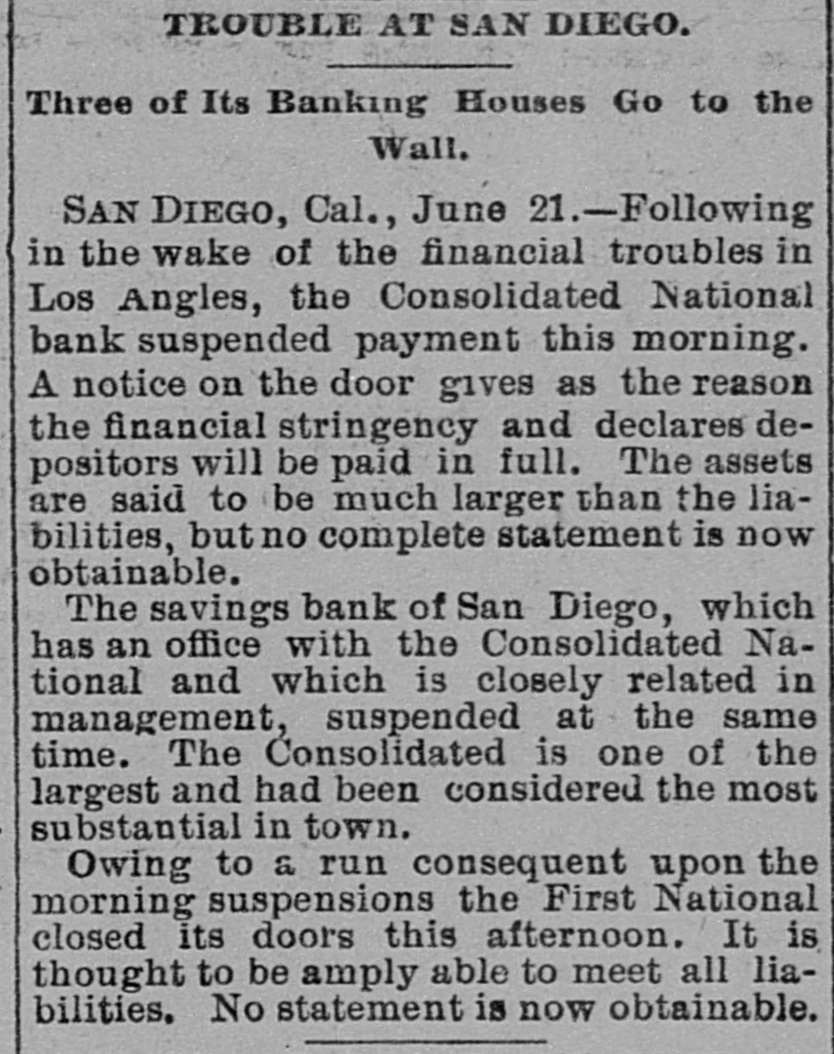 TROUBLE AT SAN DIEGO.

Three of Its Banking Houses Go to the Wall.

SAN DIEGO, Cal., June 21.—Following in the wake of the financial troubles in Los Angles, the Consolidated National bank suspended payment this morning. A notice on the door gives as the reason the financial stringency and declares depositors will be paid in full. The assets are said to be much larger than the liabilities, but no complete statement is now obtainable.

The savings bank of San Diego, which has an office with the Consolidated National and which is closely related in management, suspended at the same time. The Consolidated is one of the largest and had been considered the most substantial in town.

Owing to a run consequent upon the morning suspensions the First National closed its doors this afternoon. It is thought to be amply able to meet all liabilities. No statement is now obtainable.